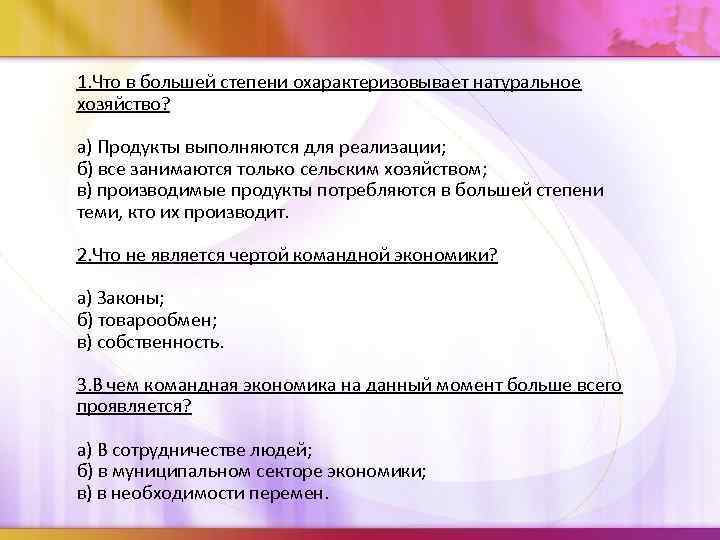 1.Что в большей степени охарактеризовывает натуральное хозяйство?

а) Продукты выполняются для реализации;
б) все занимаются только сельским хозяйством;
в) производимые продукты потребляются в большей степени теми, кто их производит.

2.Что не является чертой командной экономики?

а) Законы;
б) товарообмен;
в) собственность.

3.В чем командная экономика на данный момент больше всего проявляется?

а) В сотрудничестве людей;
б) в муниципальном секторе экономики;
в) в необходимости перемен.